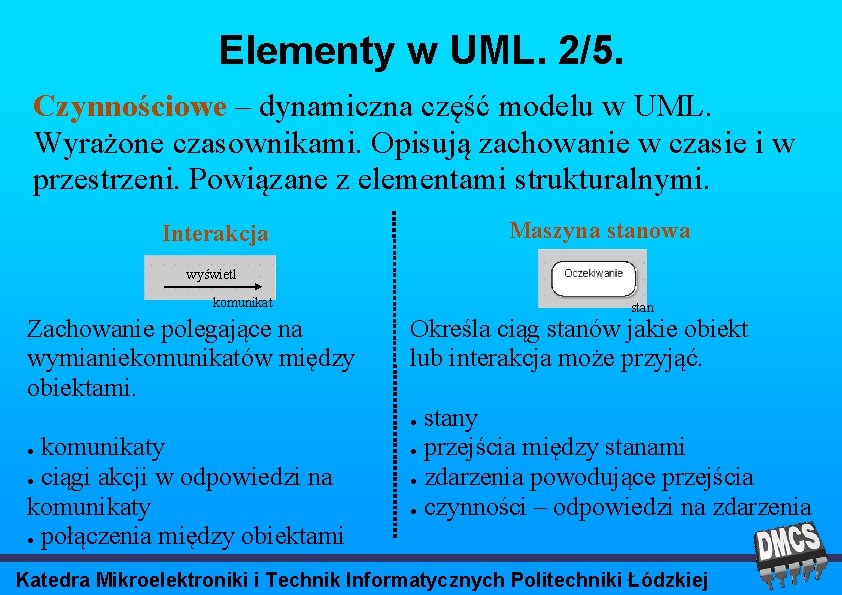 Elementy w UML. 2/5.

Czynnościowe – dynamiczna część modelu w UML. Wyrażone czasownikami. Opisują zachowanie w czasie i w przestrzeni. Powiązane z elementami strukturalnymi.

Interakcja

wyświetl
komunikat

Zachowanie polegające na wymianiekomunikatów między obiektami.

• komunikaty
• ciągi akcji w odpowiedzi na komunikaty
• połączenia między obiektami

Maszyna stanowa

Oczekiwanie
stan

Określa ciąg stanów jakie obiekt lub interakcja może przyjąć.

• stany
• przejścia między stanami
• zdarzenia powodujące przejścia
• czynności – odpowiedzi na zdarzenia

DMCS

Katedra Mikroelektroniki i Technik Informatycznych Politechniki Łódzkiej